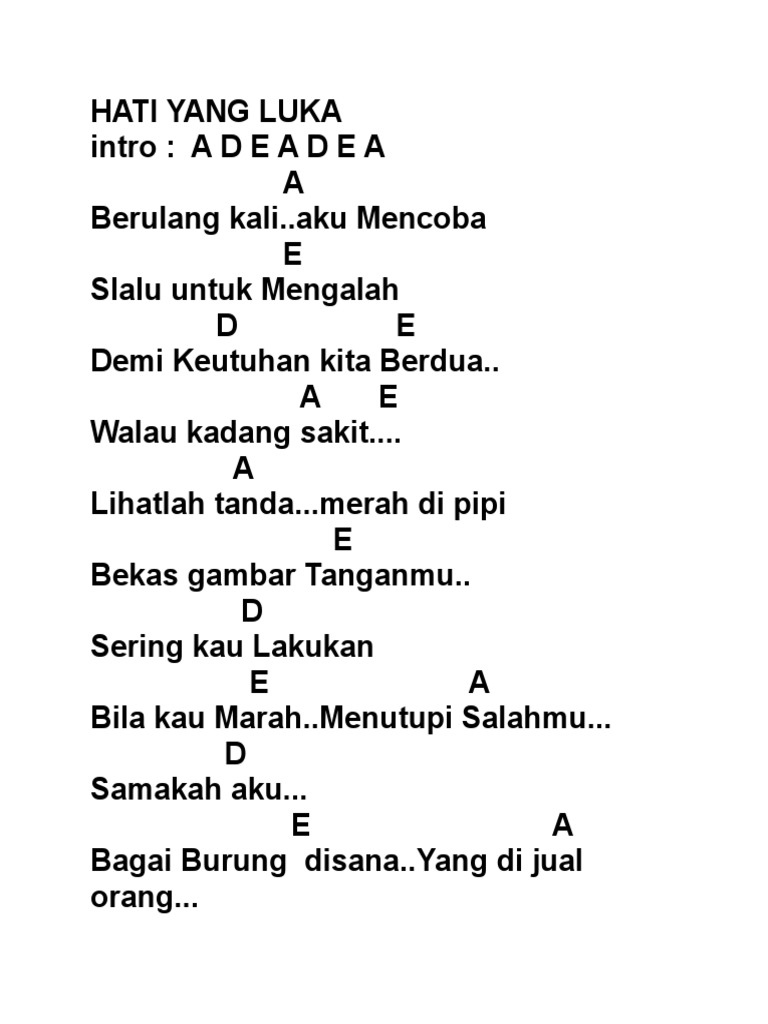 HATI YANG LUKA
intro : A D E A D E A

A
Berulang kali..aku Mencoba

E
Slalu untuk Mengalah

D E
Demi Keutuhan kita Berdua..

A E
Walau kadang sakit....

A
Lihatlah tanda...merah di pipi

E
Bekas gambar Tanganmu..

D
Sering kau Lakukan

E A
Bila kau Marah..Menutupi Salahmu...

D
Samakah aku...

E A
Bagai Burung disana..Yang di jual orang...